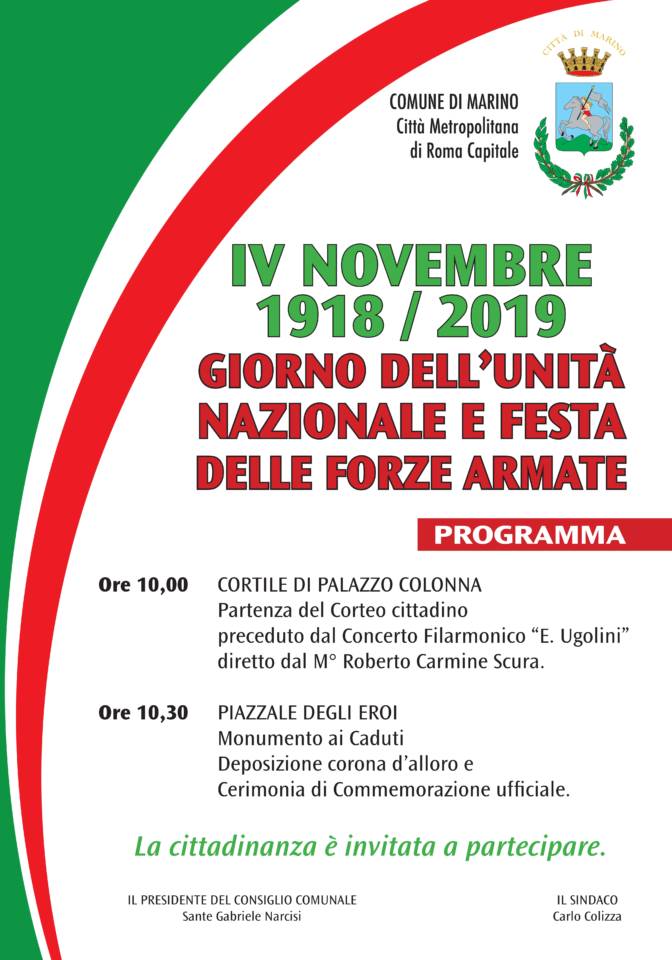 CITTÀ DI MARINO

COMUNE DI MARINO
Città Metropolitana di Roma Capitale

IV NOVEMBRE
1918 / 2019
GIORNO DELL'UNITÀ NAZIONALE E FESTA DELLE FORZE ARMATE

PROGRAMMA

Ore 10,00 CORTILE DI PALAZZO COLONNA
Partenza del Corteo cittadino preceduto dal Concerto Filarmonico "E. Ugolini" diretto dal M° Roberto Carmine Scura.

Ore 10,30 PIAZZALE DEGLI EROI
Monumento ai Caduti
Deposizione corona d'alloro e
Cerimonia di Commemorazione ufficiale.

La cittadinanza è invitata a partecipare.

IL PRESIDENTE DEL CONSIGLIO COMUNALE
Sante Gabriele Narcisi

IL SINDACO
Carlo Colizza